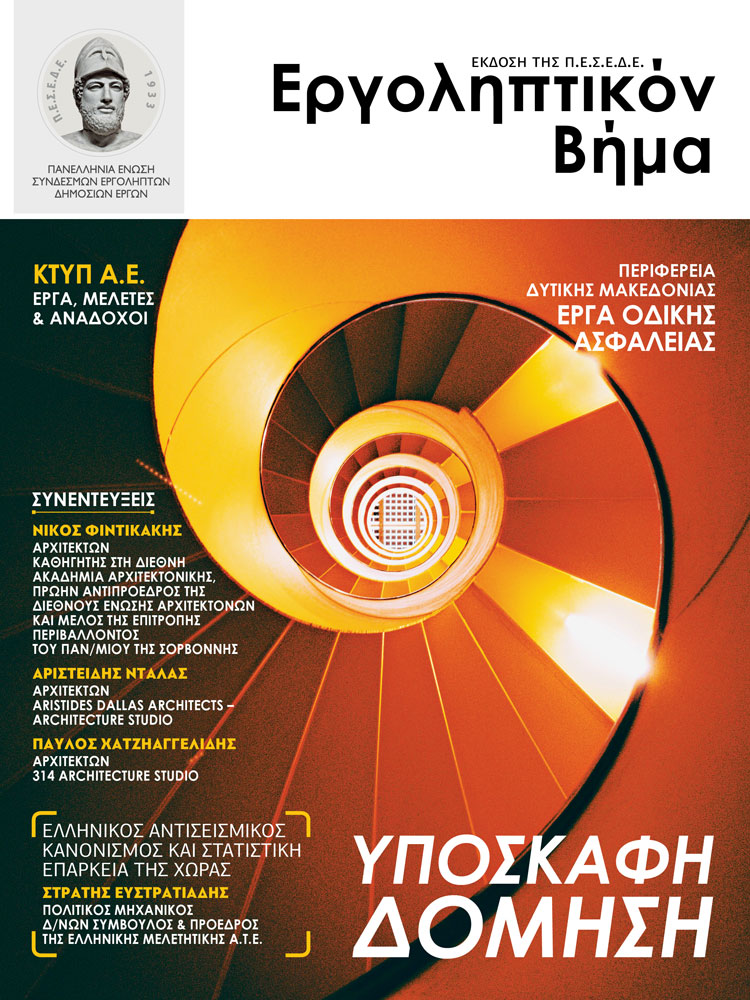 Π.Ε.Σ.Ε.Δ.Ε. 1933

ΠΑΝΕΛΛΗΝΙΑ ΕΝΩΣΗ ΣΥΝΔΕΣΜΩΝ ΕΡΓΟΛΗΠΤΩΝ ΔΗΜΟΣΙΩΝ ΕΡΓΩΝ

ΕΚΔΟΣΗ ΤΗΣ Π.Ε.Σ.Ε.Δ.Ε.

Εργοληπτικόν Βήμα

ΚΤΥΠ Α.Ε.
ΕΡΓΑ, ΜΕΛΕΤΕΣ & ΑΝΑΔΟΧΟΙ

ΠΕΡΙΦΕΡΕΙΑ ΔΥΤΙΚΗΣ ΜΑΚΕΔΟΝΙΑΣ
ΕΡΓΑ ΟΔΙΚΗΣ ΑΣΦΑΛΕΙΑΣ

ΣΥΝΕΝΤΕΥΞΕΙΣ

ΝΙΚΟΣ ΦΙΝΤΙΚΑΚΗΣ
ΑΡΧΙΤΕΚΤΩΝ
ΚΑΘΗΓΗΤΗΣ ΣΤΗ ΔΙΕΘΝΗ ΑΚΑΔΗΜΙΑ ΑΡΧΙΤΕΚΤΟΝΙΚΗΣ, ΠΡΩΗΝ ΑΝΤΙΠΡΟΕΔΡΟΣ ΤΗΣ ΔΙΕΘΝΟΥΣ ΕΝΩΣΗΣ ΑΡΧΙΤΕΚΤΟΝΩΝ ΚΑΙ ΜΕΛΟΣ ΤΗΣ ΕΠΙΤΡΟΠΗΣ ΠΕΡΙΒΑΛΛΟΝΤΟΣ ΤΟΥ ΠΑΝ/ΜΙΟΥ ΤΗΣ ΣΟΡΒΟΝΝΗΣ

ΑΡΙΣΤΕΙΔΗΣ ΝΤΑΛΑΣ
ΑΡΧΙΤΕΚΤΩΝ
ARISTIDES DALLAS ARCHITECTS – ARCHITECTURE STUDIO

ΠΑΥΛΟΣ ΧΑΤΖΗΑΓΓΕΛΙΔΗΣ
ΑΡΧΙΤΕΚΤΩΝ
314 ARCHITECTURE STUDIO

ΕΛΛΗΝΙΚΟΣ ΑΝΤΙΣΕΙΣΜΙΚΟΣ ΚΑΝΟΝΙΣΜΟΣ ΚΑΙ ΣΤΑΤΙΣΤΙΚΗ ΕΠΑΡΚΕΙΑ ΤΗΣ ΧΩΡΑΣ

ΣΤΡΑΤΗΣ ΕΥΣΤΡΑΤΙΑΔΗΣ
ΠΟΛΙΤΙΚΟΣ ΜΗΧΑΝΙΚΟΣ
Δ/ΝΩΝ ΣΥΜΒΟΥΛΟΣ & ΠΡΟΕΔΡΟΣ ΤΗΣ ΕΛΛΗΝΙΚΗΣ ΜΕΛΕΤΗΤΙΚΗΣ Α.Τ.Ε.

ΥΠΟΣΚΑΦΗ ΔΟΜΗΣΗ